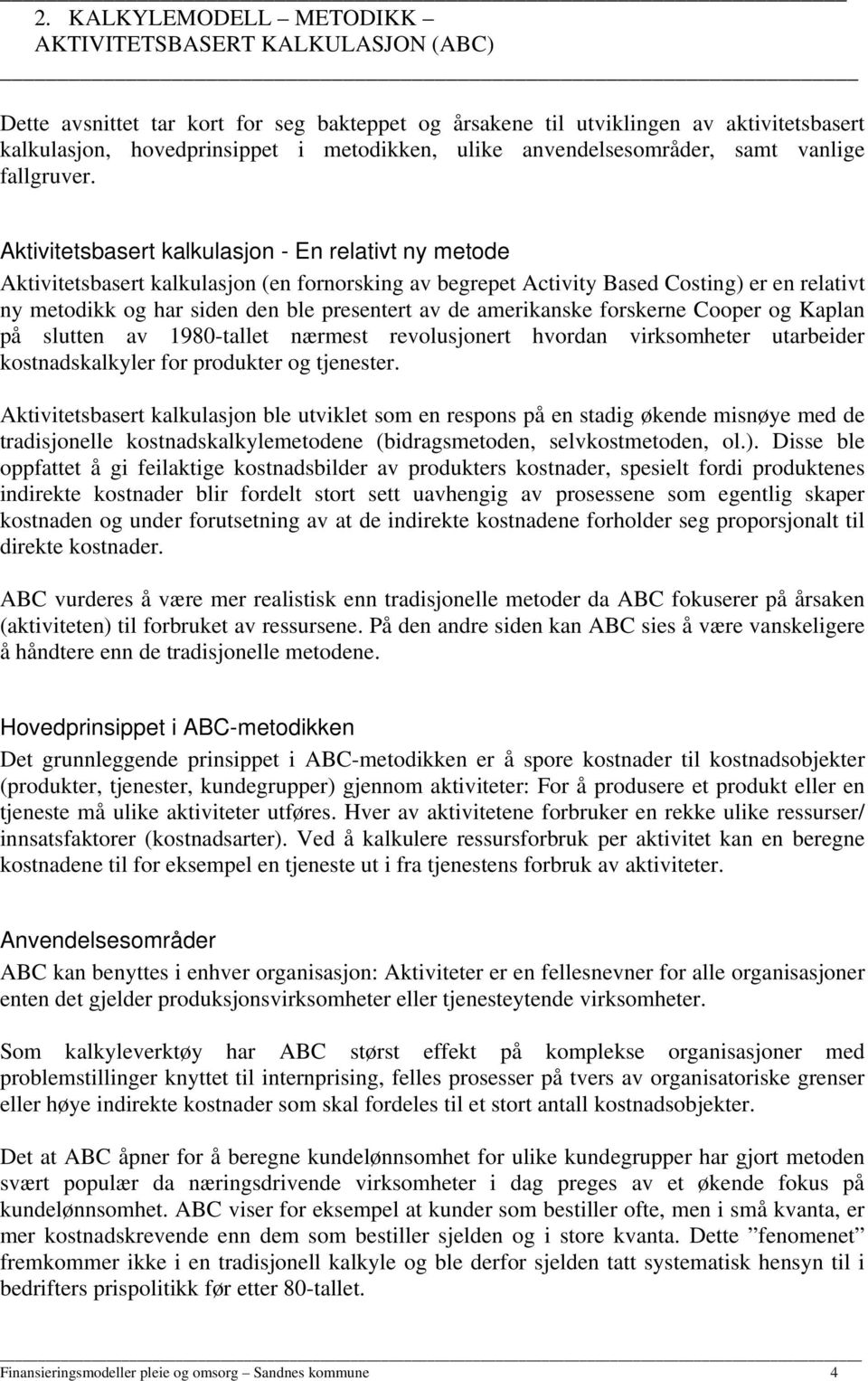 2. KALKYLEMODELL – METODIKK – AKTIVITETSBASERT KALKULASJON (ABC)

Dette avsnittet tar kort for seg bakteppet og årsakene til utviklingen av aktivitetsbasert kalkulasjon, hovedprinsippet i metodikken, ulike anvendelsesområder, samt vanlige fallgruver.

Aktivitetsbasert kalkulasjon - En relativt ny metode

Aktivitetsbasert kalkulasjon (en fornorsking av begrepet Activity Based Costing) er en relativt ny metodikk og har siden den ble presentert av de amerikanske forskerne Cooper og Kaplan på slutten av 1980-tallet nærmest revolusjonert hvordan virksomheter utarbeider kostnadskalkyler for produkter og tjenester.

Aktivitetsbasert kalkulasjon ble utviklet som en respons på en stadig økende misnøye med de tradisjonelle kostnadskalkylemetodene (bidragsmetoden, selvkostmetoden, ol.). Disse ble oppfattet å gi feilaktige kostnadsbilder av produkters kostnader, spesielt fordi produktenes indirekte kostnader blir fordelt stort sett uavhengig av prosessene som egentlig skaper kostnaden og under forutsetning av at de indirekte kostnadene forholder seg proporsjonalt til direkte kostnader.

ABC vurderes å være mer realistisk enn tradisjonelle metoder da ABC fokuserer på årsaken (aktiviteten) til forbruket av ressursene. På den andre siden kan ABC sies å være vanskeligere å håndtere enn de tradisjonelle metodene.

Hovedprinsippet i ABC-metodikken

Det grunnleggende prinsippet i ABC-metodikken er å spore kostnader til kostnadsobjekter (produkter, tjenester, kundegrupper) gjennom aktiviteter: For å produsere et produkt eller en tjeneste må ulike aktiviteter utføres. Hver av aktivitetene forbruker en rekke ulike ressurser/ innsatsfaktorer (kostnadsarter). Ved å kalkulere ressursforbruk per aktivitet kan en beregne kostnadene til for eksempel en tjeneste ut i fra tjenestens forbruk av aktiviteter.

Anvendelsesområder

ABC kan benyttes i enhver organisasjon: Aktiviteter er en fellesnevner for alle organisasjoner enten det gjelder produksjonsvirksomheter eller tjenesteytende virksomheter.

Som kalkyleverktøy har ABC størst effekt på komplekse organisasjoner med problemstillinger knyttet til internprising, felles prosesser på tvers av organisatoriske grenser eller høye indirekte kostnader som skal fordeles til et stort antall kostnadsobjekter.

Det at ABC åpner for å beregne kundelønnsomhet for ulike kundegrupper har gjort metoden svært populær da næringsdrivende virksomheter i dag preges av et økende fokus på kundelønnsomhet. ABC viser for eksempel at kunder som bestiller ofte, men i små kvanta, er mer kostnadskrevende enn dem som bestiller sjelden og i store kvanta. Dette ”fenomenet” fremkommer ikke i en tradisjonell kalkyle og ble derfor sjelden tatt systematisk hensyn til i bedrifters prispolitikk før etter 80-tallet.

Finansieringsmodeller pleie og omsorg – Sandnes kommune 4